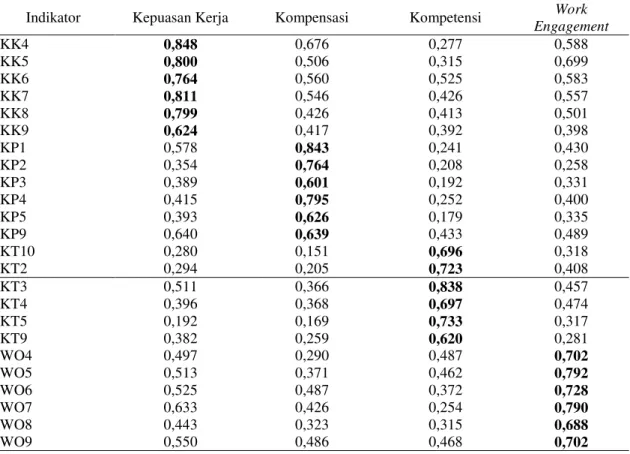 | Indikator | Kepuasan Kerja | Kompensasi | Kompetensi | Work Engagement |
|---|---|---|---|---|
| KK4 | 0,848 | 0,676 | 0,277 | 0,588 |
| KK5 | 0,800 | 0,506 | 0,315 | 0,699 |
| KK6 | 0,764 | 0,560 | 0,525 | 0,583 |
| KK7 | 0,811 | 0,546 | 0,426 | 0,557 |
| KK8 | 0,799 | 0,426 | 0,413 | 0,501 |
| KK9 | 0,624 | 0,417 | 0,392 | 0,398 |
| KP1 | 0,578 | 0,843 | 0,241 | 0,430 |
| KP2 | 0,354 | 0,764 | 0,208 | 0,258 |
| KP3 | 0,389 | 0,601 | 0,192 | 0,331 |
| KP4 | 0,415 | 0,795 | 0,252 | 0,400 |
| KP5 | 0,393 | 0,626 | 0,179 | 0,335 |
| KP9 | 0,640 | 0,639 | 0,433 | 0,489 |
| KT10 | 0,280 | 0,151 | 0,696 | 0,318 |
| KT2 | 0,294 | 0,205 | 0,723 | 0,408 |
| KT3 | 0,511 | 0,366 | 0,838 | 0,457 |
| KT4 | 0,396 | 0,368 | 0,697 | 0,474 |
| KT5 | 0,192 | 0,169 | 0,733 | 0,317 |
| KT9 | 0,382 | 0,259 | 0,620 | 0,281 |
| WO4 | 0,497 | 0,290 | 0,487 | 0,702 |
| WO5 | 0,513 | 0,371 | 0,462 | 0,792 |
| WO6 | 0,525 | 0,487 | 0,372 | 0,728 |
| WO7 | 0,633 | 0,426 | 0,254 | 0,790 |
| WO8 | 0,443 | 0,323 | 0,315 | 0,688 |
| WO9 | 0,550 | 0,486 | 0,468 | 0,702 |